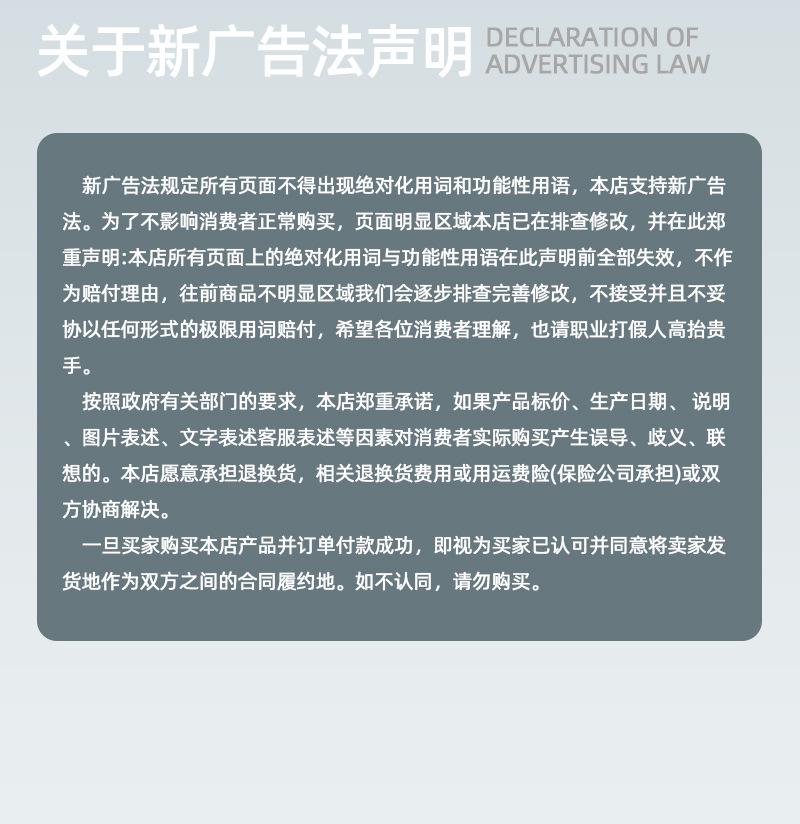 关于新广告法声明 DECLARATION OF ADVERTISING LAW

新广告法规定所有页面不得出现绝对化用词和功能性用语，本店支持新广告法。为了不影响消费者正常购买，页面明显区域本店已在排查修改，并在此郑重声明:本店所有页面上的绝对化用词与功能性用语在此声明前全部失效，不作为赔付理由，往前商品不明显区域我们会逐步排查完善修改，不接受并且不妥协以任何形式的极限用词赔付，希望各位消费者理解，也请职业打假人高抬贵手。

按照政府有关部门的要求，本店郑重承诺，如果产品标价、生产日期、说明、图片表述、文字表述客服表述等因素对消费者实际购买产生误导、歧义、联想的。本店愿意承担退换货，相关退换货费用或用运费险(保险公司承担)或双方协商解决。

一旦买家购买本店产品并订单付款成功，即视为买家已认可并同意将卖家发货地作为双方之间的合同履约地。如不认同，请勿购买。